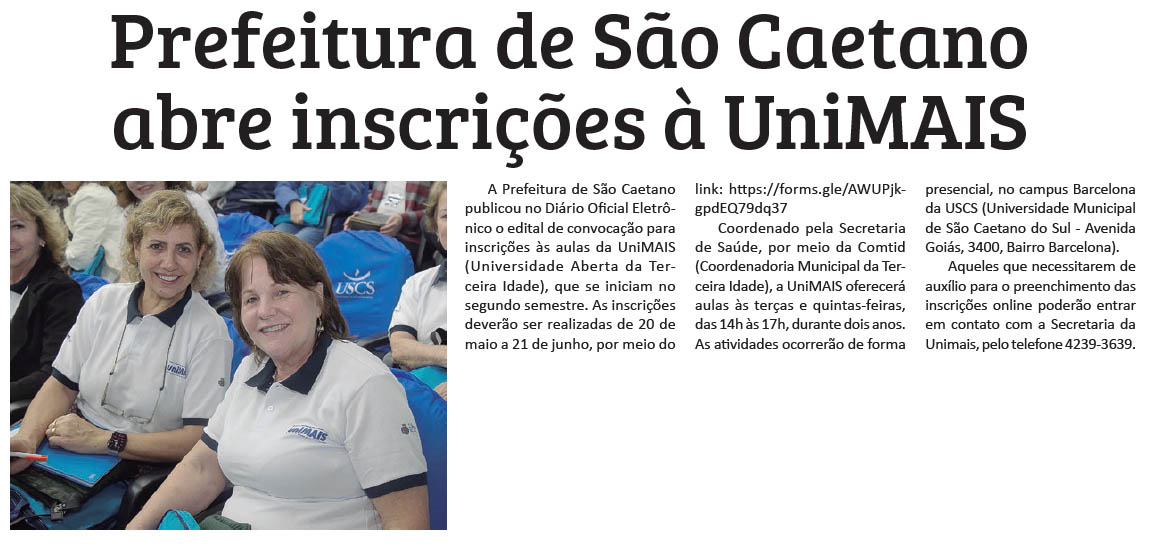 Prefeitura de São Caetano abre inscrições à UniMAIS

USCS

UniMAIS

UniMAIS

A Prefeitura de São Caetano publicou no Diário Oficial Eletrônico o edital de convocação para inscrições às aulas da UniMAIS (Universidade Aberta da Terceira Idade), que se iniciam no segundo semestre. As inscrições deverão ser realizadas de 20 de maio a 21 de junho, por meio do link: https://forms.gle/AWUPjkgpdEQ79dq37

Coordenado pela Secretaria de Saúde, por meio da Comtid (Coordenadoria Municipal da Terceira Idade), a UniMAIS oferecerá aulas às terças e quintas-feiras, das 14h às 17h, durante dois anos. As atividades ocorrerão de forma presencial, no campus Barcelona da USCS (Universidade Municipal de São Caetano do Sul - Avenida Goiás, 3400, Bairro Barcelona).

Aqueles que necessitarem de auxílio para o preenchimento das inscrições online poderão entrar em contato com a Secretaria da Unimais, pelo telefone 4239-3639.